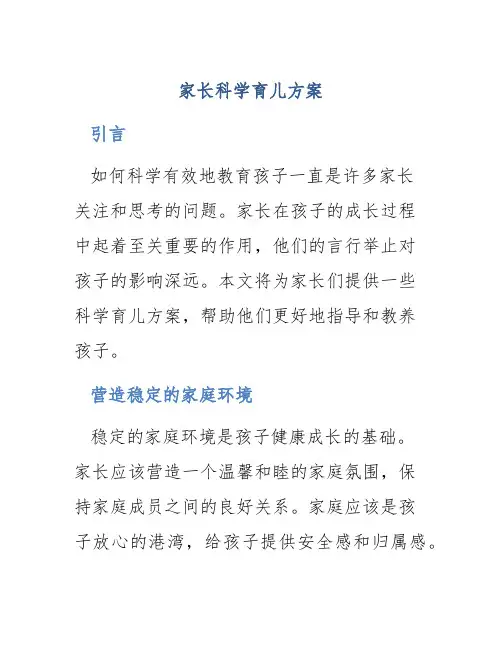 家长科学育儿方案

引言

如何科学有效地教育孩子一直是许多家长关注和思考的问题。家长在孩子的成长过程中起着至关重要的作用，他们的言行举止对孩子的影响深远。本文将为家长们提供一些科学育儿方案，帮助他们更好地指导和教养孩子。

营造稳定的家庭环境

稳定的家庭环境是孩子健康成长的基础。家长应该营造一个温馨和睦的家庭氛围，保持家庭成员之间的良好关系。家庭应该是孩子放心的港湾，给孩子提供安全感和归属感。